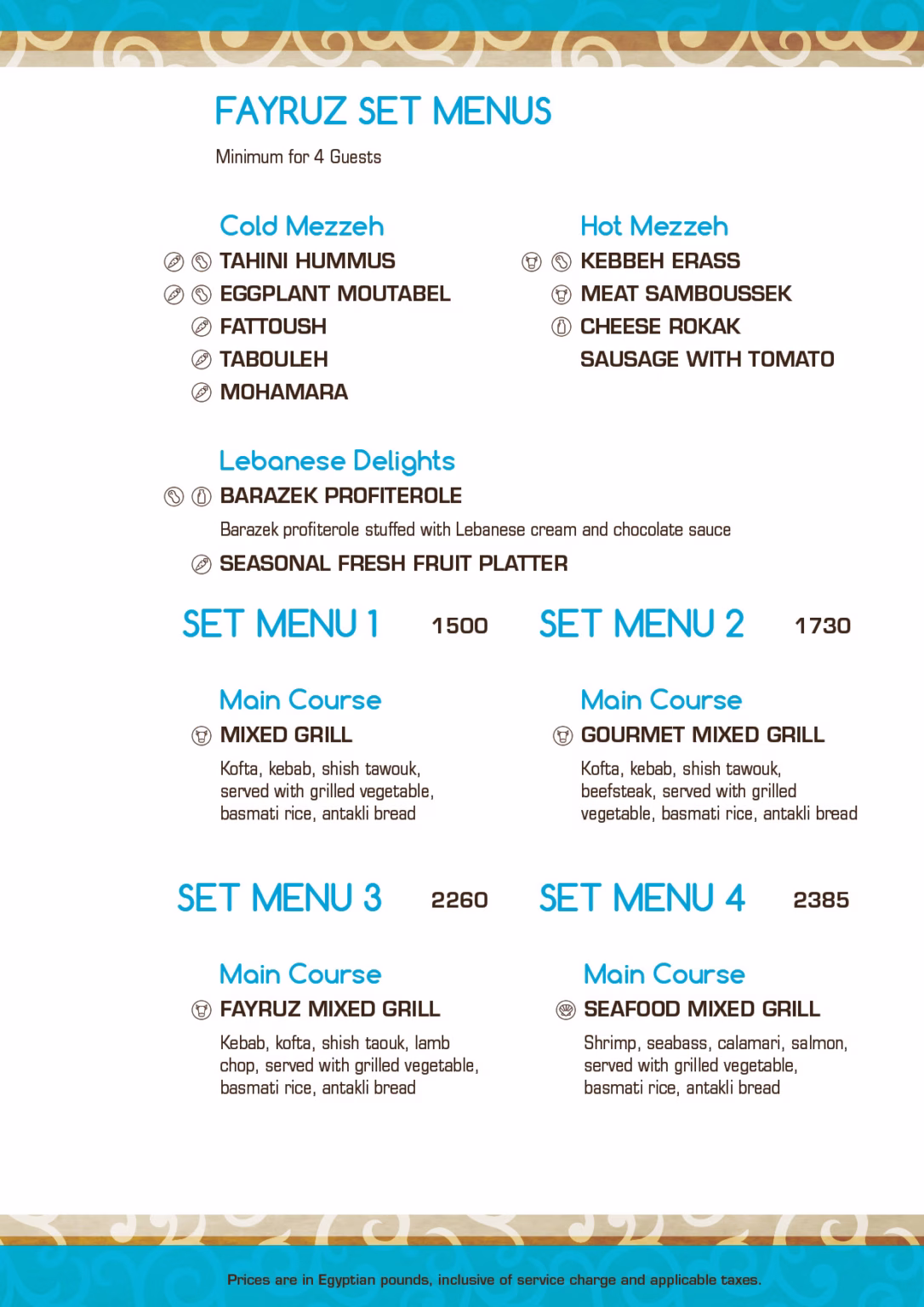 FAYRUZ SET MENUS

Minimum for 4 Guests

Cold Mezzeh

TAHINI HUMMUS

EGGPLANT MOUTABEL

FATTOUSH

TABOULEH

MOHAMARA

Hot Mezzeh

KEBBEH ERASS

MEAT SAMBOUSSEK

CHEESE ROKAK

SAUSAGE WITH TOMATO

Lebanese Delights

BARAZEK PROFITEROLE

Barazek profiterole stuffed with Lebanese cream and chocolate sauce

SEASONAL FRESH FRUIT PLATTER

SET MENU 1 1500

Main Course

MIXED GRILL

Kofta, kebab, shish tawouk, served with grilled vegetable, basmati rice, antakli bread

SET MENU 2 1730

Main Course

GOURMET MIXED GRILL

Kofta, kebab, shish tawouk, beefsteak, served with grilled vegetable, basmati rice, antakli bread

SET MENU 3 2260

Main Course

FAYRUZ MIXED GRILL

Kebab, kofta, shish taouk, lamb chop, served with grilled vegetable, basmati rice, antakli bread

SET MENU 4 2385

Main Course

SEAFOOD MIXED GRILL

Shrimp, seabass, calamari, salmon, served with grilled vegetable, basmati rice, antakli bread

Prices are in Egyptian pounds, inclusive of service charge and applicable taxes.